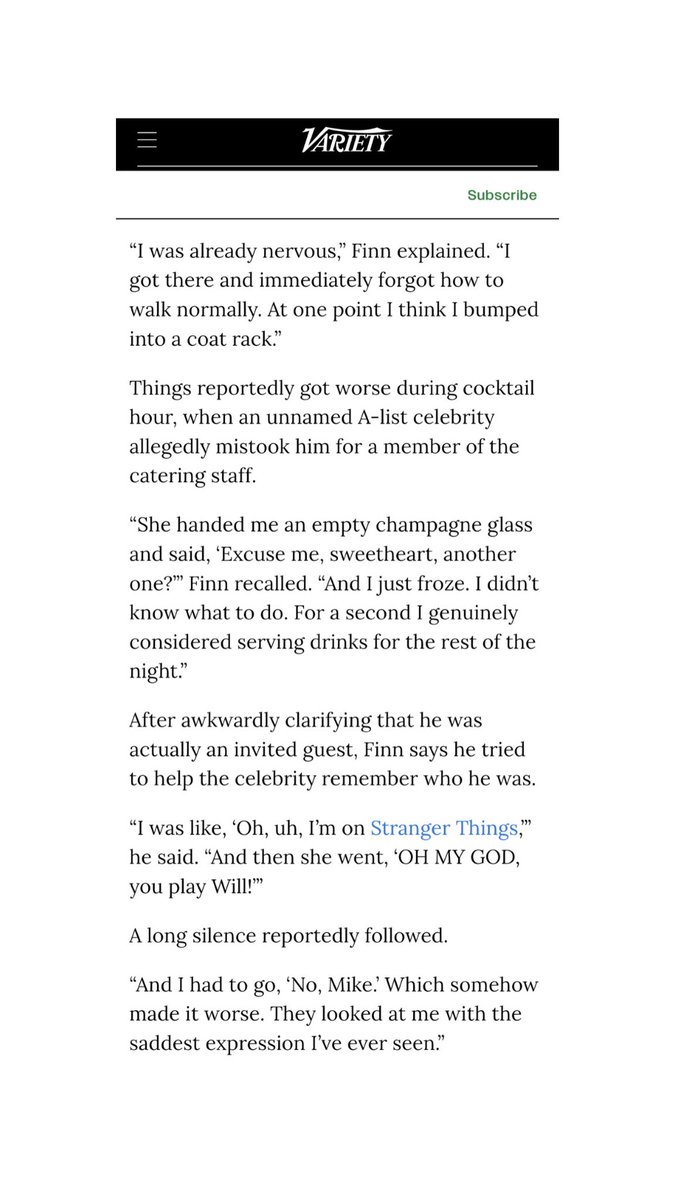 VARIETY

Subscribe

“I was already nervous,” Finn explained. “I got there and immediately forgot how to walk normally. At one point I think I bumped into a coat rack.”

Things reportedly got worse during cocktail hour, when an unnamed A-list celebrity allegedly mistook him for a member of the catering staff.

“She handed me an empty champagne glass and said, ‘Excuse me, sweetheart, another one?’” Finn recalled. “And I just froze. I didn’t know what to do. For a second I genuinely considered serving drinks for the rest of the night.”

After awkwardly clarifying that he was actually an invited guest, Finn says he tried to help the celebrity remember who he was.

“I was like, ‘Oh, uh, I’m on Stranger Things,’” he said. “And then she went, ‘OH MY GOD, you play Will!’”

A long silence reportedly followed.

“And I had to go, ‘No, Mike.’ Which somehow made it worse. They looked at me with the saddest expression I’ve ever seen.”